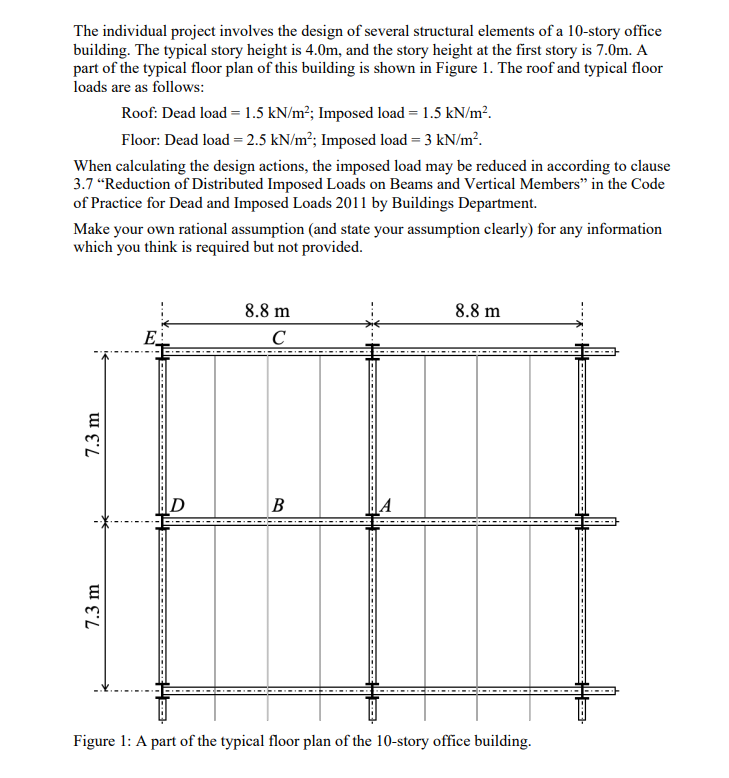 The individual project involves the design of several structural elements of a 10-story office building. The typical story height is 4.0m, and the story height at the first story is 7.0m. A part of the typical floor plan of this building is shown in Figure 1. The roof and typical floor loads are as follows:

Roof: Dead load = 1.5 kN/m$^2$; Imposed load = 1.5 kN/m$^2$.

Floor: Dead load = 2.5 kN/m$^2$; Imposed load = 3 kN/m$^2$.

When calculating the design actions, the imposed load may be reduced in according to clause 3.7 “Reduction of Distributed Imposed Loads on Beams and Vertical Members” in the Code of Practice for Dead and Imposed Loads 2011 by Buildings Department.

Make your own rational assumption (and state your assumption clearly) for any information which you think is required but not provided.

8.8 m
8.8 m
E
C
7.3 m
D
B
A
7.3 m

Figure 1: A part of the typical floor plan of the 10-story office building.